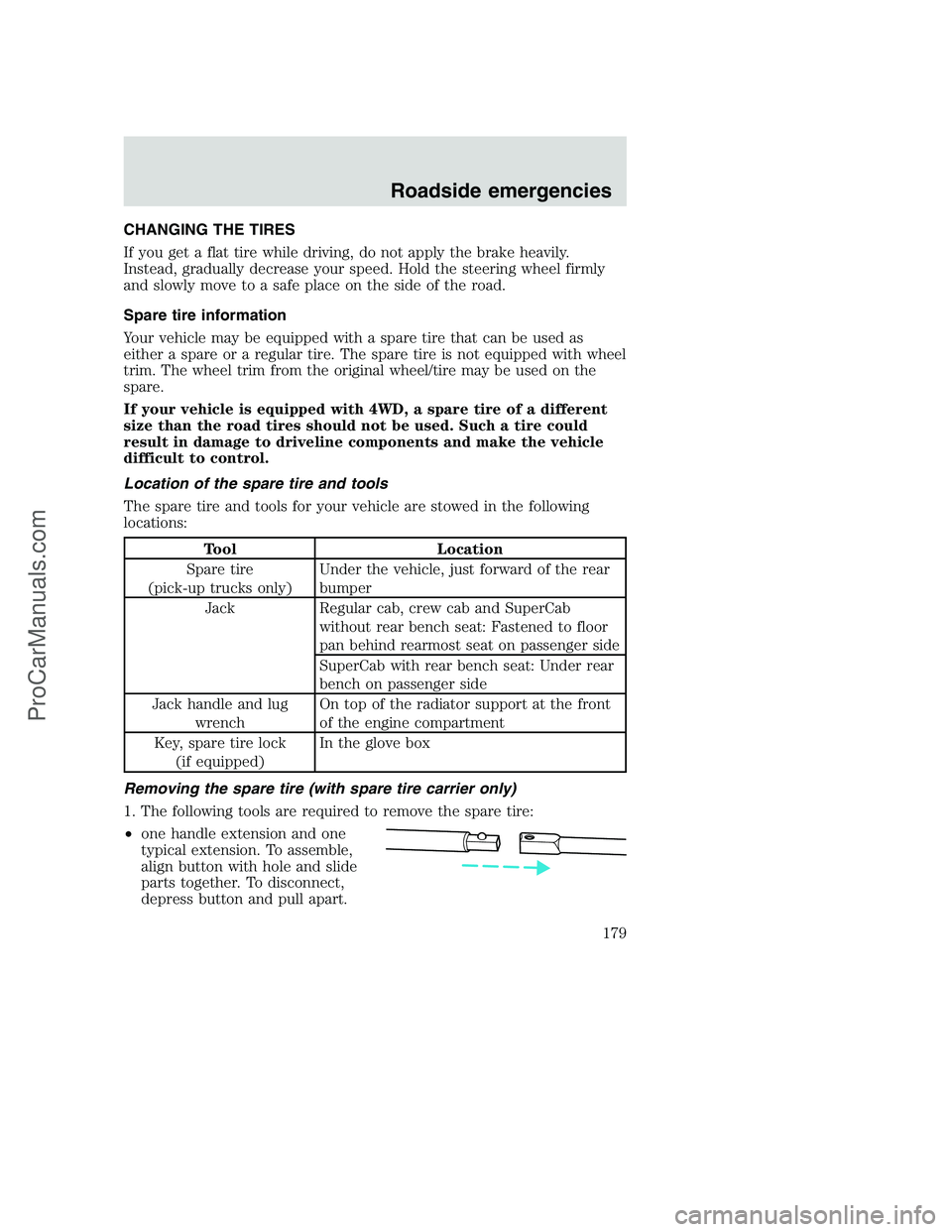 Roadside emergencies

CHANGING THE TIRES

If you get a flat tire while driving, do not apply the brake heavily. Instead, gradually decrease your speed. Hold the steering wheel firmly and slowly move to a safe place on the side of the road.

Spare tire information

Your vehicle may be equipped with a spare tire that can be used as either a spare or a regular tire. The spare tire is not equipped with wheel trim. The wheel trim from the original wheel/tire may be used on the spare.

If your vehicle is equipped with 4WD, a spare tire of a different size than the road tires should not be used. Such a tire could result in damage to driveline components and make the vehicle difficult to control.

Location of the spare tire and tools

The spare tire and tools for your vehicle are stowed in the following locations:

| Tool | Location |
|---|---|
| Spare tire (pick-up trucks only) | Under the vehicle, just forward of the rear bumper |
| Jack | Regular cab, crew cab and SuperCab without rear bench seat: Fastened to floor pan behind rearmost seat on passenger side |
| | SuperCab with rear bench seat: Under rear bench on passenger side |
| Jack handle and lug wrench | On top of the radiator support at the front of the engine compartment |
| Key, spare tire lock (if equipped) | In the glove box |

Removing the spare tire (with spare tire carrier only)

1. The following tools are required to remove the spare tire:

• one handle extension and one typical extension. To assemble, align button with hole and slide parts together. To disconnect, depress button and pull apart.

179

ProCarManuals.com

carmanualsonline.info